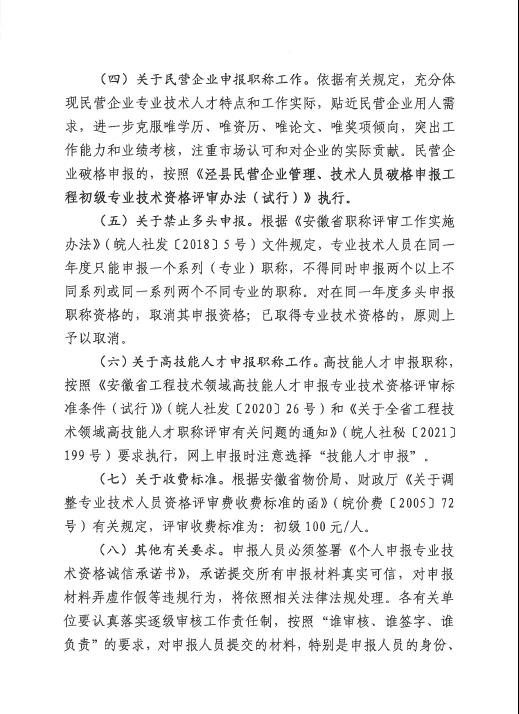 （四）关于民营企业申报职称工作。依据有关规定，充分体现民营企业专业技术人才特点和工作实际，贴近民营企业用人需求，进一步克服唯学历、唯资历、唯论文、唯奖项倾向，突出工作能力和业绩考核，注重市场认可和对企业的实际贡献。民营企业破格申报的，按照《泾县民营企业管理、技术人员破格申报工程初级专业技术资格评审办法（试行）》执行。

（五）关于禁止多头申报。根据《安徽省职称评审工作实施办法》（皖人社发〔2018〕5号）文件规定，专业技术人员在同一年度只能申报一个系列（专业）职称，不得同时申报两个以上不同系列或同一系列两个不同专业的职称。对在同一年度多头申报职称资格的，取消其申报资格；已取得专业技术资格的，原则上予以取消。

（六）关于高技能人才申报职称工作。高技能人才申报职称，按照《安徽省工程技术领域高技能人才申报专业技术资格评审标准条件（试行）》（皖人社发〔2020〕26号）和《关于全省工程技术领域高技能人才职称评审有关问题的通知》（皖人社秘〔2021〕199号）要求执行，网上申报时注意选择“技能人才申报”。

（七）关于收费标准。根据安徽省物价局、财政厅《关于调整专业技术人员资格评审费收费标准的函》（皖价费〔2005〕72号）有关规定，评审收费标准为：初级100元/人。

（八）其他有关要求。申报人员必须签署《个人申报专业技术资格诚信承诺书》，承诺提交所有申报材料真实可信，对申报材料弄虚作假等违规行为，将依照相关法律法规处理。各有关单位要认真落实逐级审核工作责任制，按照“谁审核、谁签字、谁负责”的要求，对申报人员提交的材料，特别是申报人员的身份、